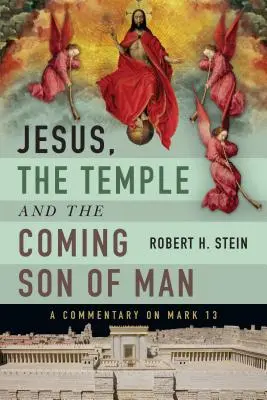 JESUS,
THE TEMPLE
AND THE
COMING
SON OF MAN

ROBERT H. STEIN

A COMMENTARY ON MARK 13